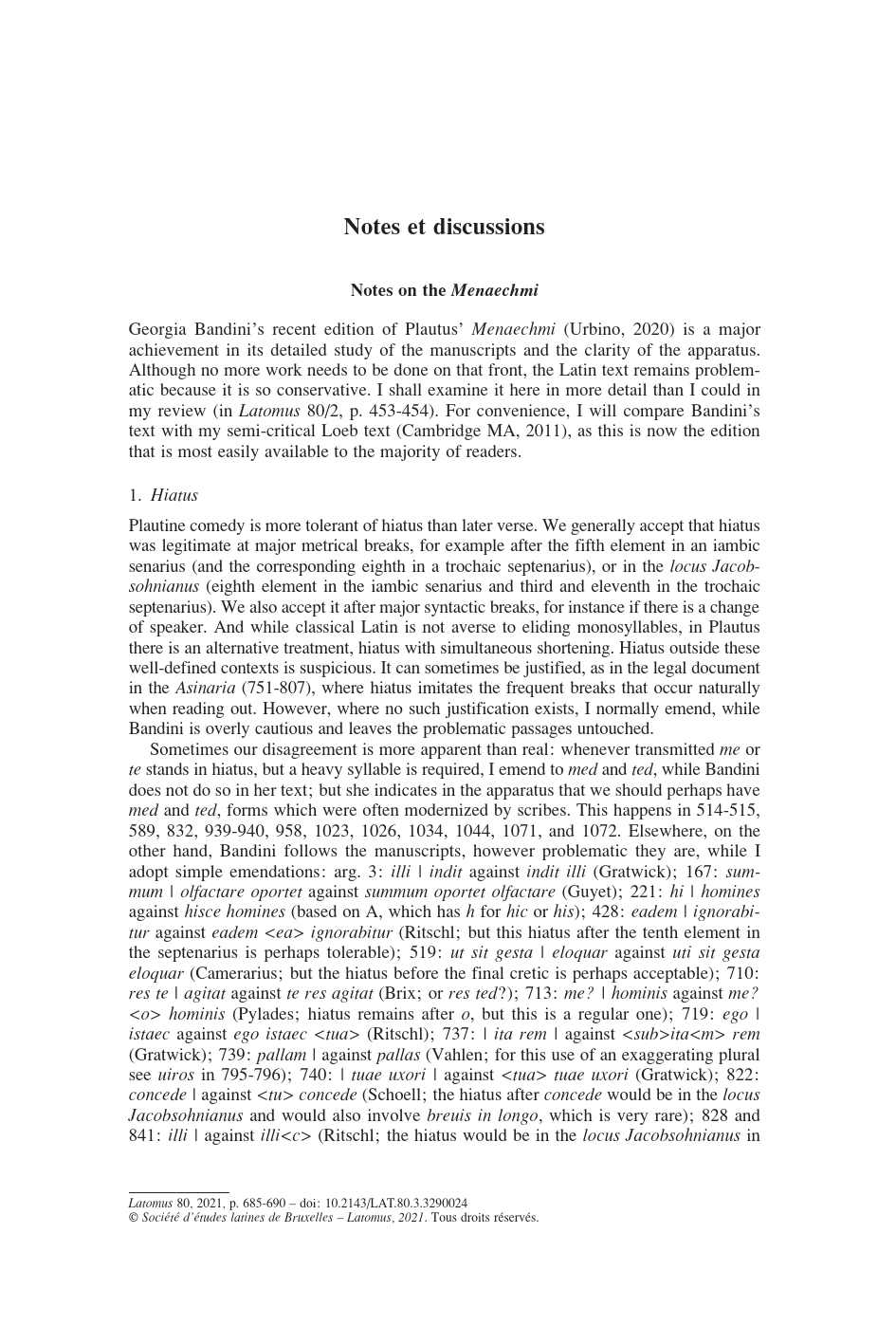 Notes et discussions

Notes on the Menaechmi

Georgia Bandini's recent edition of Plautus' Menaechmi (Urbino, 2020) is a major achievement in its detailed study of the manuscripts and the clarity of the apparatus. Although no more work needs to be done on that front, the Latin text remains problematic because it is so conservative. I shall examine it here in more detail than I could in my review (in Latomus 80/2, p. 453-454). For convenience, I will compare Bandini's text with my semi-critical Loeb text (Cambridge MA, 2011), as this is now the edition that is most easily available to the majority of readers.

1. Hiatus

Plautine comedy is more tolerant of hiatus than later verse. We generally accept that hiatus was legitimate at major metrical breaks, for example after the fifth element in an iambic senarius (and the corresponding eighth in a trochaic septenarius), or in the locus Jacobsohnianus (eighth element in the iambic senarius and third and eleventh in the trochaic septenarius). We also accept it after major syntactic breaks, for instance if there is a change of speaker. And while classical Latin is not averse to eliding monosyllables, in Plautus there is an alternative treatment, hiatus with simultaneous shortening. Hiatus outside these well-defined contexts is suspicious. It can sometimes be justified, as in the legal document in the Asinaria (751-807), where hiatus imitates the frequent breaks that occur naturally when reading out. However, where no such justification exists, I normally emend, while Bandini is overly cautious and leaves the problematic passages untouched.

Sometimes our disagreement is more apparent than real: whenever transmitted me or te stands in hiatus, but a heavy syllable is required, I emend to med and ted, while Bandini does not do so in her text; but she indicates in the apparatus that we should perhaps have med and ted, forms which were often modernized by scribes. This happens in 514-515, 589, 832, 939-940, 958, 1023, 1026, 1034, 1044, 1071, and 1072. Elsewhere, on the other hand, Bandini follows the manuscripts, however problematic they are, while I adopt simple emendations: arg. 3: illi | indit against indit illi (Gratwick); 167: summum | olfactare oportet against summum oportet olfactare (Guyet); 221: hi | homines against hisce homines (based on A, which has h for hic or his); 428: eadem | ignorabitur against eadem <ea> ignorabitur (Ritschl; but this hiatus after the tenth element in the septenarius is perhaps tolerable); 519: ut sit gesta | eloquar against uti sit gesta eloquar (Camerarius; but the hiatus before the final cretic is perhaps acceptable); 710: res te | agitat against te res agitat (Brix; or res ted?); 713: me? | hominis against me? <o> hominis (Pylades; hiatus remains after o, but this is a regular one); 719: ego | istaec against ego istaec <tua> (Ritschl); 737: | ita rem | against <sub>ita<m> rem (Gratwick); 739: pallam | against pallas (Vahlen; for this use of an exaggerating plural see uiros in 795-796); 740: | tuae uxori | against <tua> tuae uxori (Gratwick); 822: concede | against <tu> concede (Schoell; the hiatus after concede would be in the locus Jacobsohnianus and would also involve breuis in longo, which is very rare); 828 and 841: illi | against illi<c> (Ritschl; the hiatus would be in the locus Jacobsohnianus in

Latomus 80, 2021, p. 685-690 – doi: 10.2143/LAT.80.3.3290024
© Société d'études latines de Bruxelles – Latomus, 2021. Tous droits réservés.